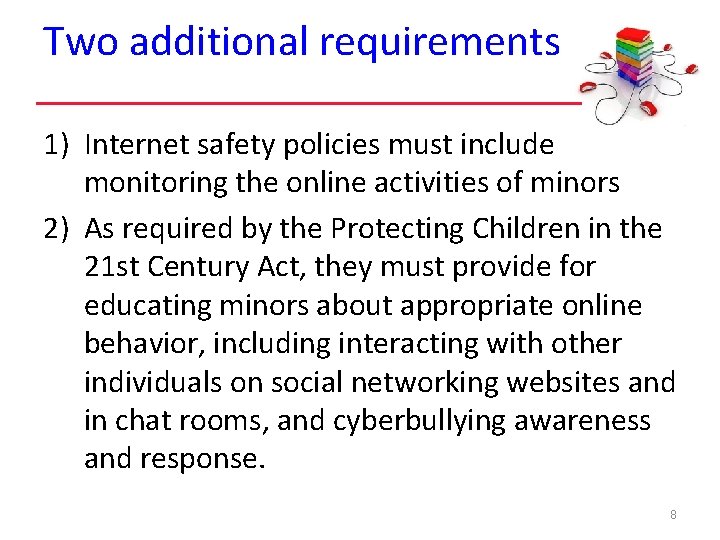 Two additional requirements

1) Internet safety policies must include monitoring the online activities of minors

2) As required by the Protecting Children in the 21st Century Act, they must provide for educating minors about appropriate online behavior, including interacting with other individuals on social networking websites and in chat rooms, and cyberbullying awareness and response.

8